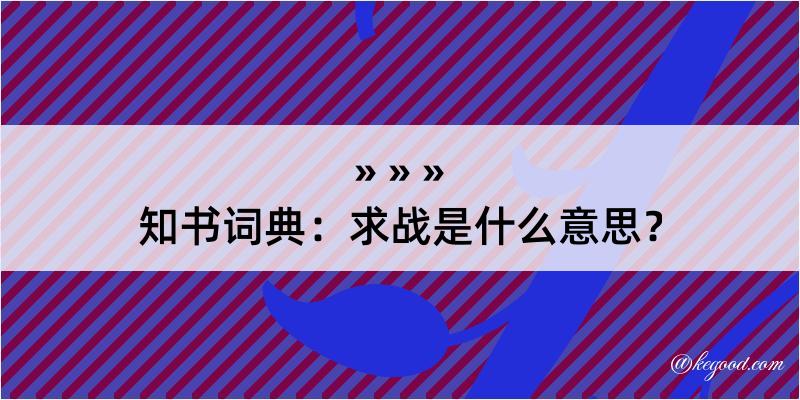 » » »
知书词典：求战是什么意思？

@kegood.com